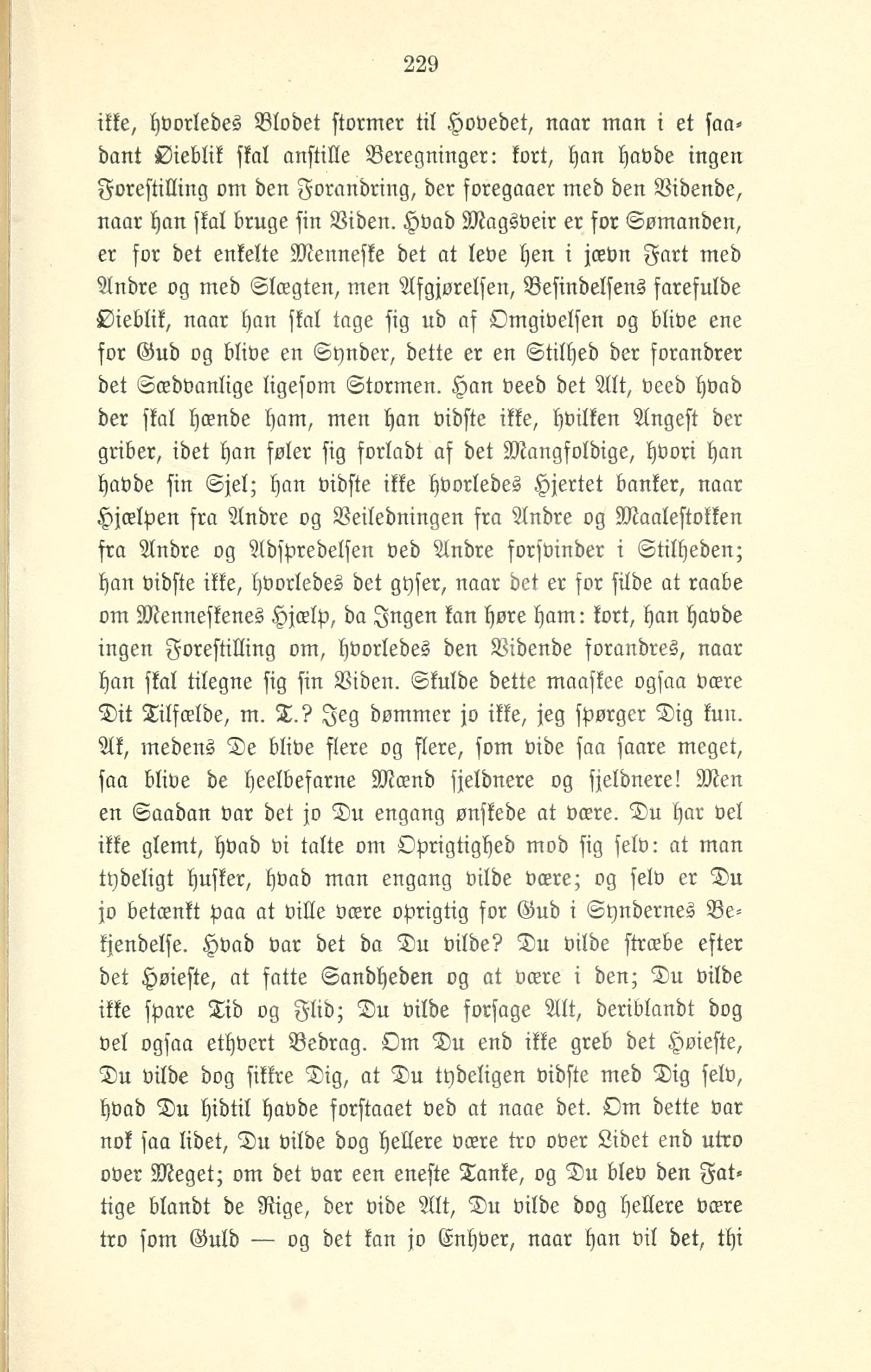 229

ikke, hvorledes Blodet stormer til Hovedet, naar man i et saadant Øieblik skal anstille Beregninger: kort, han havde ingen Forestilling om den Forandring, der foregaaer med den Vidende, naar han skal bruge sin Viden. Hvad Magsveir er for Sømanden, er for det enkelte Menneske det at leve hen i jævn Fart med Andre og med Slægten, men Afgjørelsen, Besindelsens farefulde Øieblik, naar han skal tage sig ud af Omgivelsen og blive ene for Gud og blive en Synder, dette er en Stilhed der forandrer det Sædvanlige ligesom Stormen. Han veed det Alt, veed hvad der skal hænde ham, men han vidste ikke, hvilken Angest der griber, idet han føler sig forladt af det Mangfoldige, hvori han havde sin Sjel; han vidste ikke hvorledes Hjertet banker, naar Hjælpen fra Andre og Veiledningen fra Andre og Maalestokken fra Andre og Adspredelsen ved Andre forsvinder i Stilheden; han vidste ikke, hvorledes det gyser, naar det er for silde at raabe om Menneskenes Hjælp, da Ingen kan høre ham: kort, han havde ingen Forestilling om, hvorledes den Vidende forandres, naar han skal tilegne sig sin Viden. Skulde dette maaskee ogsaa være Dit Tilfælde, m. T.? Jeg dømmer jo ikke, jeg spørger Dig kun. Ak, medens De blive flere og flere, som vide saa saare meget, saa blive de heelbefarne Mænd sjeldnere og sjeldnere! Men en Saadan var det jo Du engang ønskede at være. Du har vel ikke glemt, hvad vi talte om Oprigtighed mod sig selv: at man tydeligt husker, hvad man engang vilde være; og selv er Du jo betænkt paa at ville være oprigtig for Gud i Syndernes Bekjendelse. Hvad var det da Du vilde? Du vilde stræbe efter det Høieste, at fatte Sandheden og at være i den; Du vilde ikke spare Tid og Flid; Du vilde forsage Alt, deriblandt dog vel ogsaa ethvert Bedrag. Om Du end ikke greb det Høieste, Du vilde dog sikkre Dig, at Du tydeligen vidste med Dig selv, hvad Du hidtil havde forstaaet ved at naae det. Om dette var nok saa lidet, Du vilde dog hellere være tro over Lidet end utro over Meget; om det var een eneste Tanke, og Du blev den Fattige blandt de Rige, der vide Alt, Du vilde dog hellere være tro som Guld — og det kan jo Enhver, naar han vil det, thi